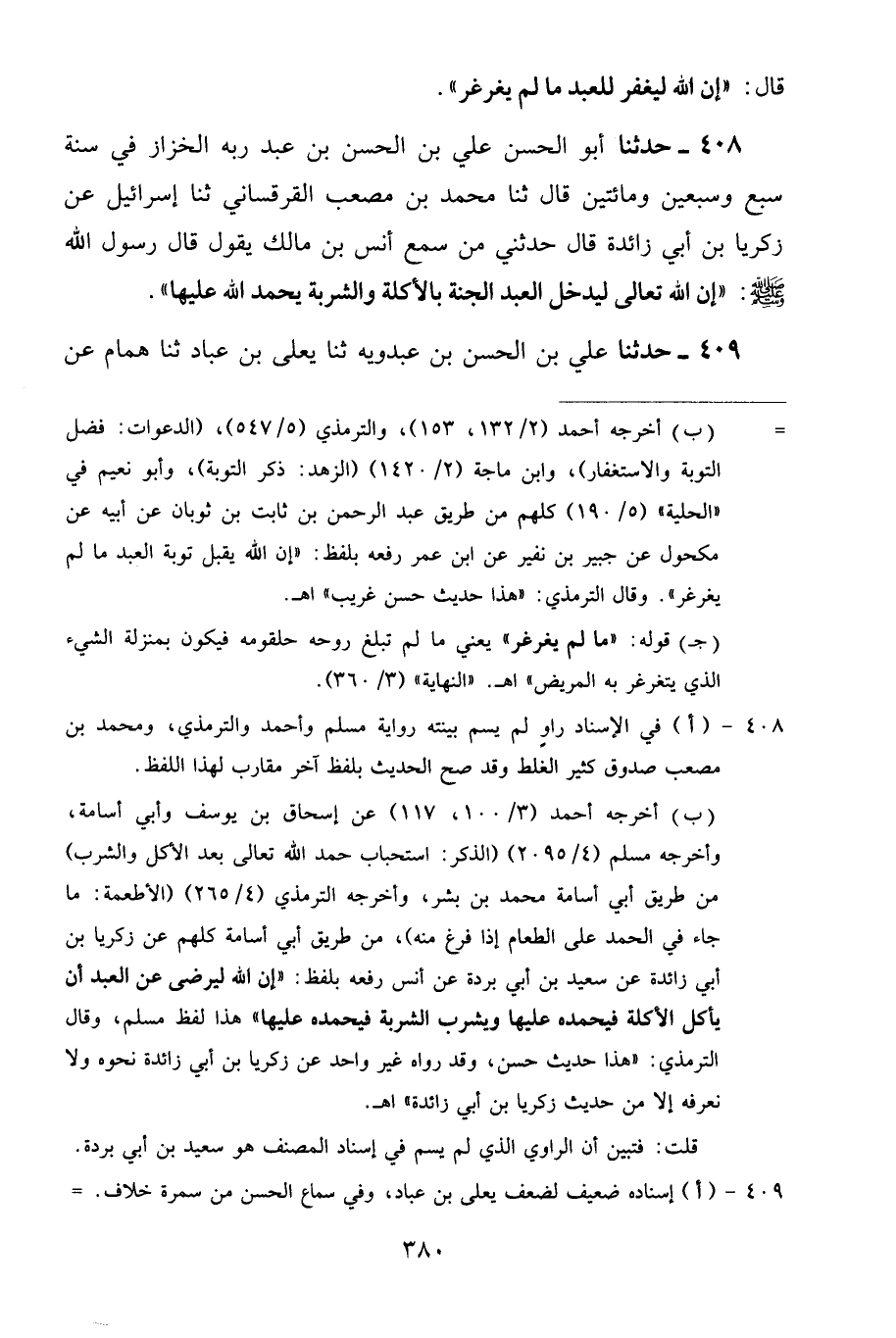 قال: «إن الله ليغفر للعبد ما لم يغرغر».

٤٠٨ ـ حدثنا أبو الحسن علي بن الحسن بن عبد ربه الخزاز في سنة سبع وسبعين ومائتين قال ثنا محمد بن مصعب القرقساني ثنا إسرائيل عن زكريا بن أبي زائدة قال حدثني من سمع أنس بن مالك يقول قال رسول الله ﷺ: «إن الله تعالى ليدخل العبد الجنة بالأكلة والشربة يحمد الله عليها».

٤٠٩ ـ حدثنا علي بن الحسن بن عبدويه ثنا يعلى بن عباد ثنا همام عن

= (ب) أخرجه أحمد (٢/ ١٣٢، ١٥٣)، والترمذي (٥/ ٥٤٧)، (الدعوات: فضل التوبة والاستغفار)، وابن ماجة (٢/ ١٤٢٠) (الزهد: ذكر التوبة)، وأبو نعيم في «الحلية» (٥/ ١٩٠) كلهم من طريق عبد الرحمن بن ثابت بن ثوبان عن أبيه عن مكحول عن جبير بن نفير عن ابن عمر رفعه بلفظ: «إن الله يقبل توبة العبد ما لم يغرغر». وقال الترمذي: «هذا حديث حسن غريب» اهـ.

(جـ) قوله: «ما لم يغرغر» يعني ما لم تبلغ روحه حلقومه فيكون بمنزلة الشيء الذي يتغرغر به المريض» اهـ. «النهاية» (٣/ ٣٦٠).

٤٠٨ - (أ) في الإسناد راوٍ لم يسم بينته رواية مسلم وأحمد والترمذي، ومحمد بن مصعب صدوق كثير الغلط وقد صح الحديث بلفظ آخر مقارب لهذا اللفظ.

(ب) أخرجه أحمد (٣/ ١٠٠، ١١٧) عن إسحاق بن يوسف وأبي أسامة، وأخرجه مسلم (٤/ ٢٠٩٥) (الذكر: استحباب حمد الله تعالى بعد الأكل والشرب) من طريق أبي أسامة محمد بن بشر، وأخرجه الترمذي (٤/ ٢٦٥) (الأطعمة: ما جاء في الحمد على الطعام إذا فرغ منه)، من طريق أبي أسامة كلهم عن زكريا بن أبي زائدة عن سعيد بن أبي بردة عن أنس رفعه بلفظ: «إن الله ليرضى عن العبد أن يأكل الأكلة فيحمده عليها ويشرب الشربة فيحمده عليها» هذا لفظ مسلم، وقال الترمذي: «هذا حديث حسن، وقد رواه غير واحد عن زكريا بن أبي زائدة نحوه ولا نعرفه إلا من حديث زكريا بن أبي زائدة» اهـ.

قلت: فتبين أن الراوي الذي لم يسم في إسناد المصنف هو سعيد بن أبي بردة.

٤٠٩ - (أ) إسناده ضعيف لضعف يعلى بن عباد، وفي سماع الحسن من سمرة خلاف. =

٣٨٠